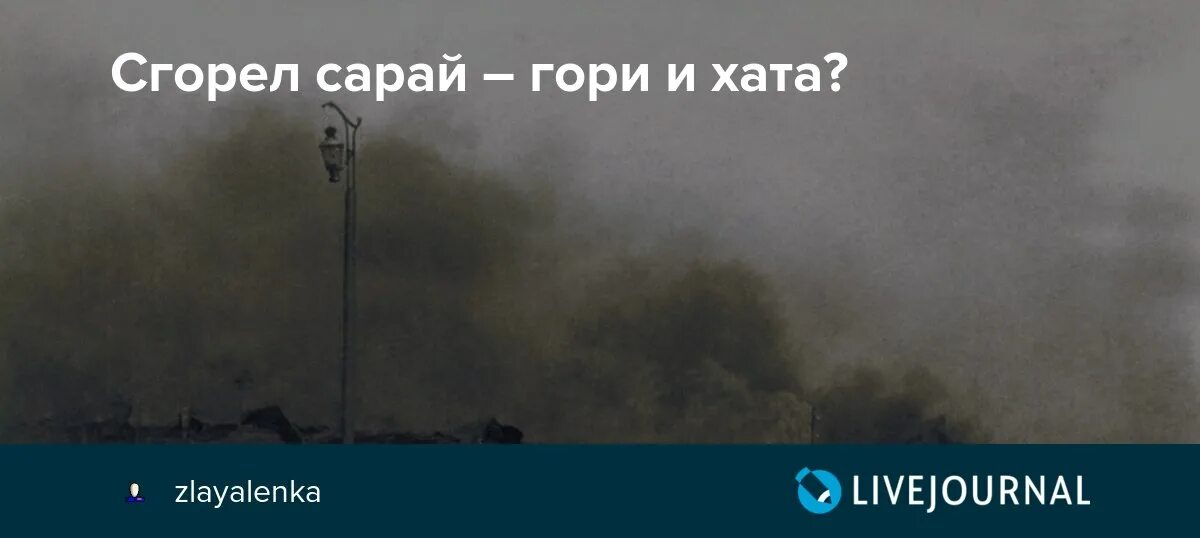 Сгорел сарай – гори и хата?

zlayalenka

LIVEJOURNAL